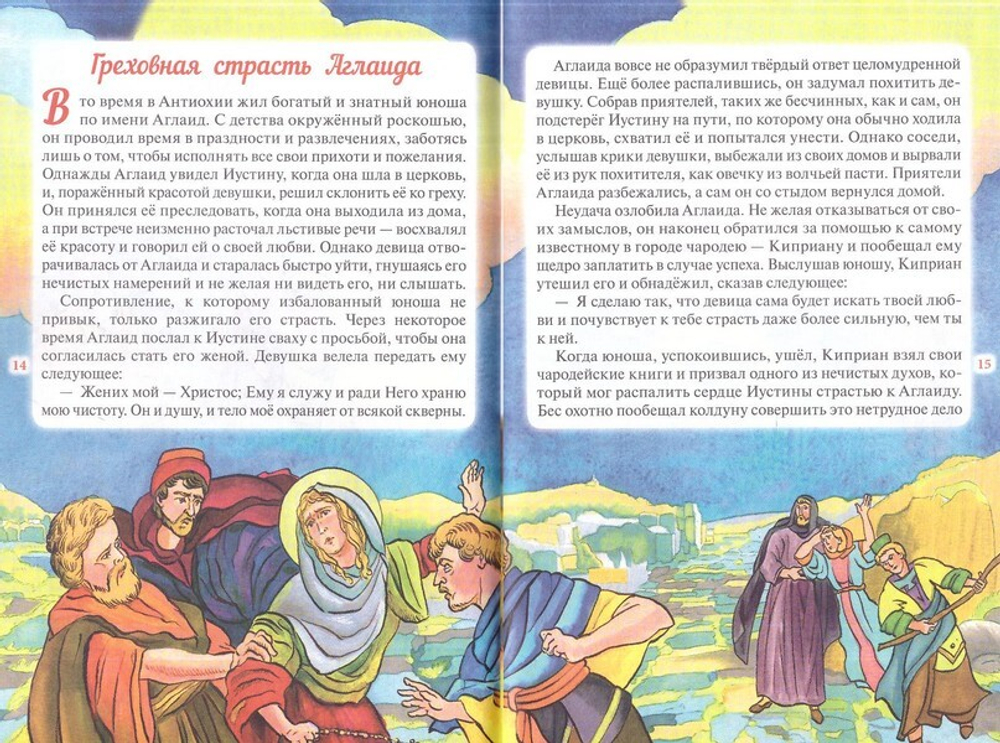 Греховная страсть Аглаида

В то время в Антиохии жил богатый и знатный юноша по имени Аглаид. С детства окружённый роскошью, он проводил время в праздности и развлечениях, заботясь лишь о том, чтобы исполнять все свои прихоти и пожелания. Однажды Аглаид увидел Иустину, когда она шла в церковь, и, поражённый красотой девушки, решил склонить её ко греху. Он принялся её преследовать, когда она выходила из дома, а при встрече неизменно расточал льстивые речи — восхвалял её красоту и говорил ей о своей любви. Однако девица отворачивалась от Аглаида и старалась быстро уйти, гнушаясь его нечистых намерений и не желая ни видеть его, ни слышать.

Сопротивление, к которому избалованный юноша не привык, только разжигало его страсть. Через некоторое время Аглаид послал к Иустине сваху с просьбой, чтобы она согласилась стать его женой. Девушка велела передать ему следующее:

— Жених мой — Христос; Ему я служу и ради Него храню мою чистоту. Он и душу, и тело моё охраняет от всякой скверны.

14

Аглаида вовсе не образумил твёрдый ответ целомудренной девицы. Ещё более распалившись, он задумал похитить девушку. Собрав приятелей, таких же бесчинных, как и сам, он подстерёг Иустину на пути, по которому она обычно ходила в церковь, схватил её и попытался унести. Однако соседи, услышав крики девушки, выбежали из своих домов и вырвали её из рук похитителя, как овечку из волчьей пасти. Приятели Аглаида разбежались, а сам он со стыдом вернулся домой.

Неудача озлобила Аглаида. Не желая отказываться от своих замыслов, он наконец обратился за помощью к самому известному в городе чародею — Киприану и пообещал ему щедро заплатить в случае успеха. Выслушав юношу, Киприан утешил его и обнадёжил, сказав следующее:

— Я сделаю так, что девица сама будет искать твоей любви и почувствует к тебе страсть даже более сильную, чем ты к ней.

Когда юноша, успокоившись, ушёл, Киприан взял свои чародейские книги и призвал одного из нечистых духов, который мог распалить сердце Иустины страстью к Аглаиду. Бес охотно пообещал колдуну совершить это нетрудное дело

15